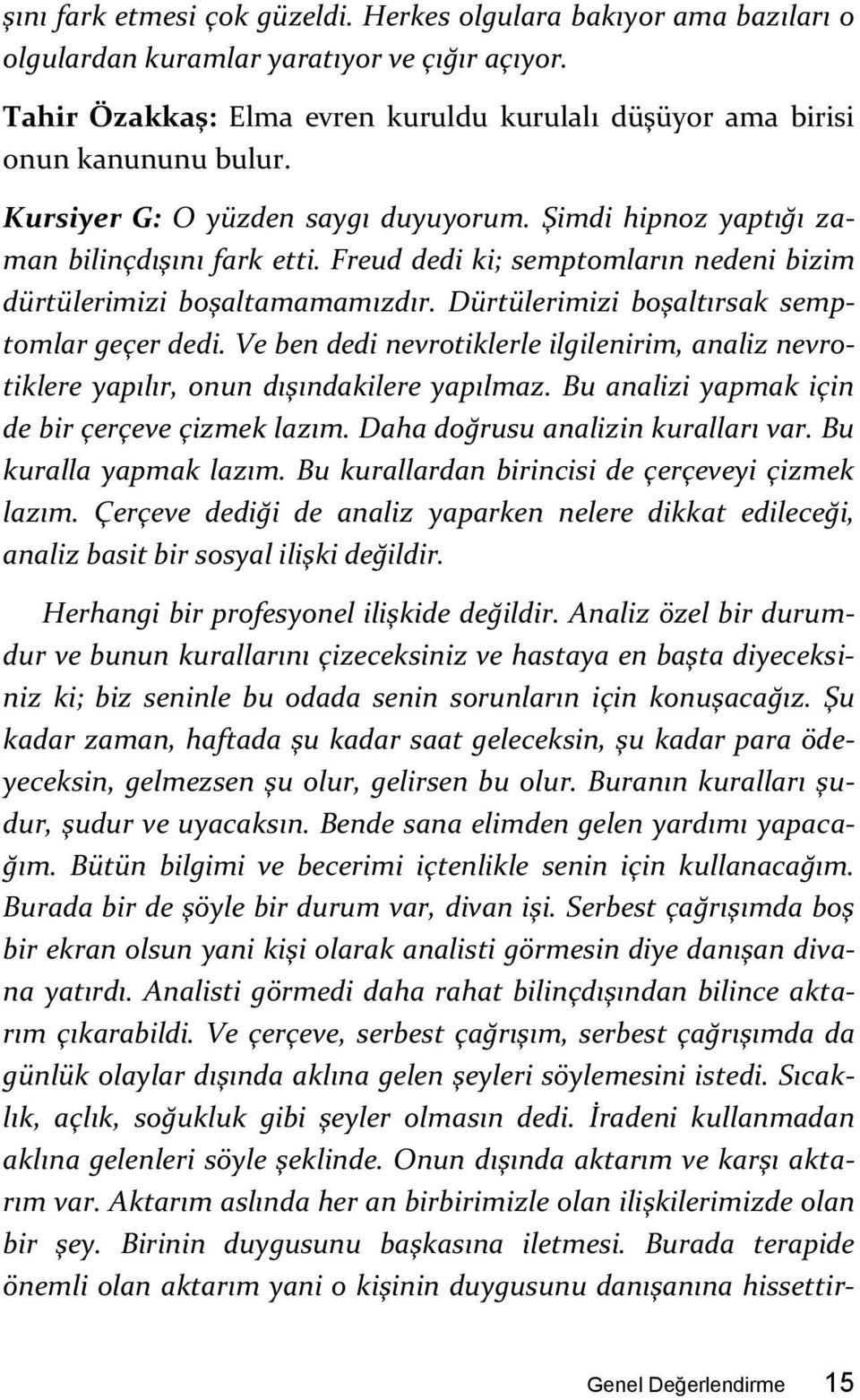 şını fark etmesi çok güzeldi. Herkes olgulara bakıyor ama bazıları o olgulardan kuramlar yaratıyor ve çığır açıyor.

Tahir Özakkaş: Elma evren kuruldu kurulalı düşüyor ama birisi onun kanununu bulur.

Kursiyer G: O yüzden saygı duyuyorum. Şimdi hipnoz yaptığı zaman bilinçdışını fark etti. Freud dedi ki; semptomların nedeni bizim dürtülerimizi boşaltamamamızdır. Dürtülerimizi boşaltırsak semptomlar geçer dedi. Ve ben dedi nevrotiklerle ilgilenirim, analiz nevrotiklere yapılır, onun dışındakilere yapılmaz. Bu analizi yapmak için de bir çerçeve çizmek lazım. Daha doğrusu analizin kuralları var. Bu kuralla yapmak lazım. Bu kurallardan birincisi de çerçeveyi çizmek lazım. Çerçeve dediği de analiz yaparken nelere dikkat edileceği, analiz basit bir sosyal ilişki değildir.

Herhangi bir profesyonel ilişkide değildir. Analiz özel bir durumdur ve bunun kurallarını çizeceksiniz ve hastaya en başta diyeceksiniz ki; biz seninle bu odada senin sorunların için konuşacağız. Şu kadar zaman, haftada şu kadar saat geleceksin, şu kadar para ödeyeceksin, gelmezsen şu olur, gelirsen bu olur. Buranın kuralları şudur, şudur ve uyacaksın. Bende sana elimden gelen yardımı yapacağım. Bütün bilgimi ve becerimi içtenlikle senin için kullanacağım. Burada bir de şöyle bir durum var, divan işi. Serbest çağrışımda boş bir ekran olsun yani kişi olarak analisti görmesin diye danışan divana yatırdı. Analisti görmedi daha rahat bilinçdışından bilince aktarım çıkarabildi. Ve çerçeve, serbest çağrışım, serbest çağrışımda da günlük olaylar dışında aklına gelen şeyleri söylemesini istedi. Sıcaklık, açlık, soğukluk gibi şeyler olmasın dedi. İradeni kullanmadan aklına gelenleri söyle şeklinde. Onun dışında aktarım ve karşı aktarım var. Aktarım aslında her an birbirimizle olan ilişkilerimizde olan bir şey. Birinin duygusunu başkasına iletmesi. Burada terapide önemli olan aktarım yani o kişinin duygusunu danışanına hissettir-

Genel Değerlendirme 15